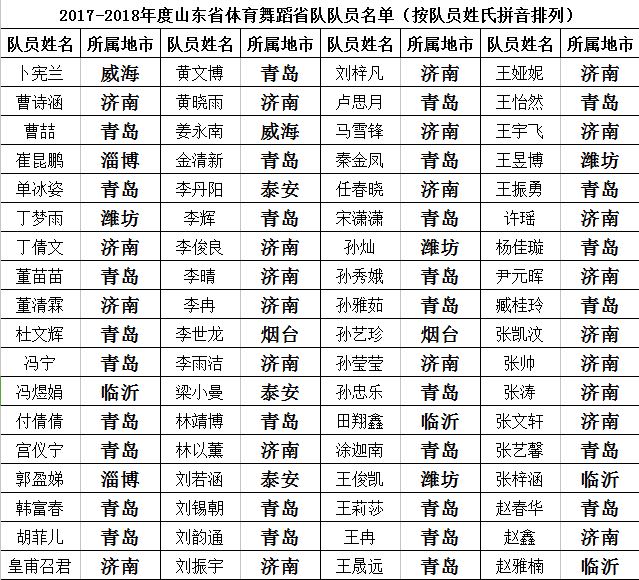 2017-2018年度山东省体育舞蹈省队队员名单（按队员姓氏拼音排列）

| 队员姓名 | 所属地市 | 队员姓名 | 所属地市 | 队员姓名 | 所属地市 | 队员姓名 | 所属地市 |
|---|---|---|---|---|---|---|---|
| 卜宪兰 | 威海 | 黄文博 | 青岛 | 刘梓凡 | 济南 | 王娅妮 | 济南 |
| 曹诗涵 | 济南 | 黄晓雨 | 济南 | 卢思月 | 青岛 | 王怡然 | 青岛 |
| 曹喆 | 青岛 | 姜永南 | 威海 | 马雪锋 | 济南 | 王宇飞 | 济南 |
| 崔昆鹏 | 淄博 | 金清新 | 青岛 | 秦金凤 | 青岛 | 王昱博 | 潍坊 |
| 单冰姿 | 青岛 | 李丹阳 | 泰安 | 任春晓 | 济南 | 王振勇 | 青岛 |
| 丁梦雨 | 潍坊 | 李辉 | 青岛 | 宋潇潇 | 青岛 | 许瑶 | 济南 |
| 丁倩文 | 济南 | 李俊良 | 济南 | 孙灿 | 潍坊 | 杨佳璇 | 青岛 |
| 董苗苗 | 青岛 | 李晴 | 济南 | 孙秀娥 | 青岛 | 尹元晖 | 济南 |
| 董清霖 | 济南 | 李冉 | 济南 | 孙雅茹 | 青岛 | 臧桂玲 | 青岛 |
| 杜文辉 | 青岛 | 李世龙 | 烟台 | 孙艺珍 | 烟台 | 张凯汶 | 济南 |
| 冯宁 | 青岛 | 李雨洁 | 济南 | 孙莹莹 | 济南 | 张帅 | 济南 |
| 冯煜娟 | 临沂 | 梁小曼 | 泰安 | 孙忠乐 | 青岛 | 张涛 | 济南 |
| 付倩倩 | 青岛 | 林靖博 | 青岛 | 田翔鑫 | 临沂 | 张文轩 | 济南 |
| 宫仪宁 | 青岛 | 林以薰 | 济南 | 涂迦南 | 青岛 | 张艺馨 | 青岛 |
| 郭盈娣 | 淄博 | 刘若涵 | 泰安 | 王俊凯 | 潍坊 | 张梓涵 | 临沂 |
| 韩富春 | 青岛 | 刘锡朝 | 青岛 | 王莉莎 | 青岛 | 赵春华 | 青岛 |
| 胡菲儿 | 青岛 | 刘韵通 | 青岛 | 王冉 | 青岛 | 赵鑫 | 济南 |
| 皇甫召君 | 济南 | 刘振宇 | 济南 | 王晟远 | 青岛 | 赵雅楠 | 临沂 |